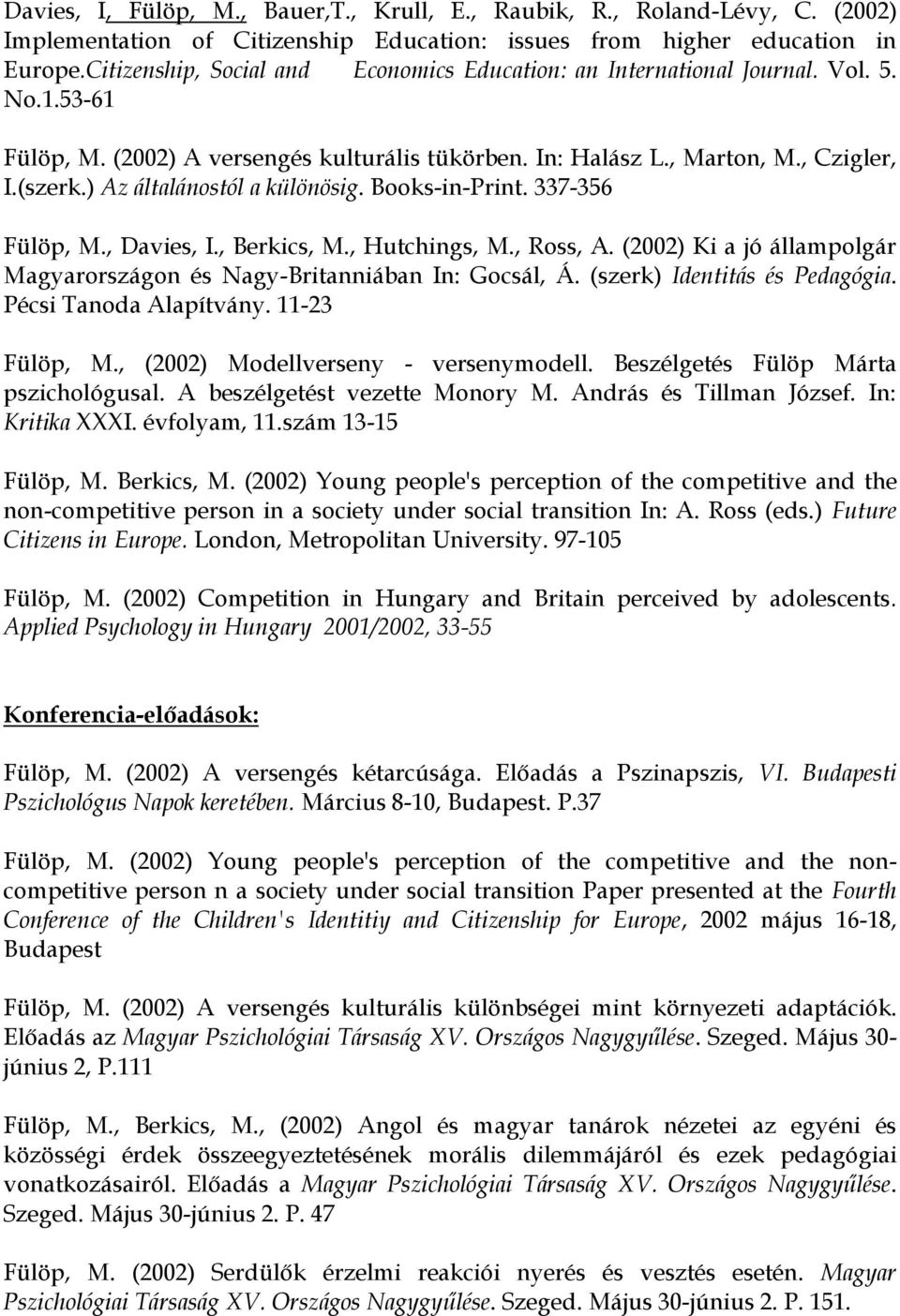 Davies, I, Fülöp, M., Bauer,T., Krull, E., Raubik, R., Roland-Lévy, C. (2002) Implementation of Citizenship Education: issues from higher education in Europe.Citizenship, Social and Economics Education: an International Journal. Vol. 5. No.1.53-61

Fülöp, M. (2002) A versengés kulturális tükörben. In: Halász L., Marton, M., Czigler, I.(szerk.) Az általánostól a különösig. Books-in-Print. 337-356

Fülöp, M., Davies, I., Berkics, M., Hutchings, M., Ross, A. (2002) Ki a jó állampolgár Magyarországon és Nagy-Britanniában In: Gocsál, Á. (szerk) Identitás és Pedagógia. Pécsi Tanoda Alapítvány. 11-23

Fülöp, M., (2002) Modellverseny - versenymodell. Beszélgetés Fülöp Márta pszichológusal. A beszélgetést vezette Monory M. András és Tillman József. In: Kritika XXXI. évfolyam, 11.szám 13-15

Fülöp, M. Berkics, M. (2002) Young people's perception of the competitive and the non-competitive person in a society under social transition In: A. Ross (eds.) Future Citizens in Europe. London, Metropolitan University. 97-105

Fülöp, M. (2002) Competition in Hungary and Britain perceived by adolescents. Applied Psychology in Hungary 2001/2002, 33-55

Konferencia-előadások:

Fülöp, M. (2002) A versengés kétarcúsága. Előadás a Pszinapszis, VI. Budapesti Pszichológus Napok keretében. Március 8-10, Budapest. P.37

Fülöp, M. (2002) Young people's perception of the competitive and the non-competitive person n a society under social transition Paper presented at the Fourth Conference of the Children's Identitiy and Citizenship for Europe, 2002 május 16-18, Budapest

Fülöp, M. (2002) A versengés kulturális különbségei mint környezeti adaptációk. Előadás az Magyar Pszichológiai Társaság XV. Országos Nagygyűlése. Szeged. Május 30-június 2, P.111

Fülöp, M., Berkics, M., (2002) Angol és magyar tanárok nézetei az egyéni és közösségi érdek összeegyeztetésének morális dilemmájáról és ezek pedagógiai vonatkozásairól. Előadás a Magyar Pszichológiai Társaság XV. Országos Nagygyűlése. Szeged. Május 30-június 2. P. 47

Fülöp, M. (2002) Serdülők érzelmi reakciói nyerés és vesztés esetén. Magyar Pszichológiai Társaság XV. Országos Nagygyűlése. Szeged. Május 30-június 2. P. 151.